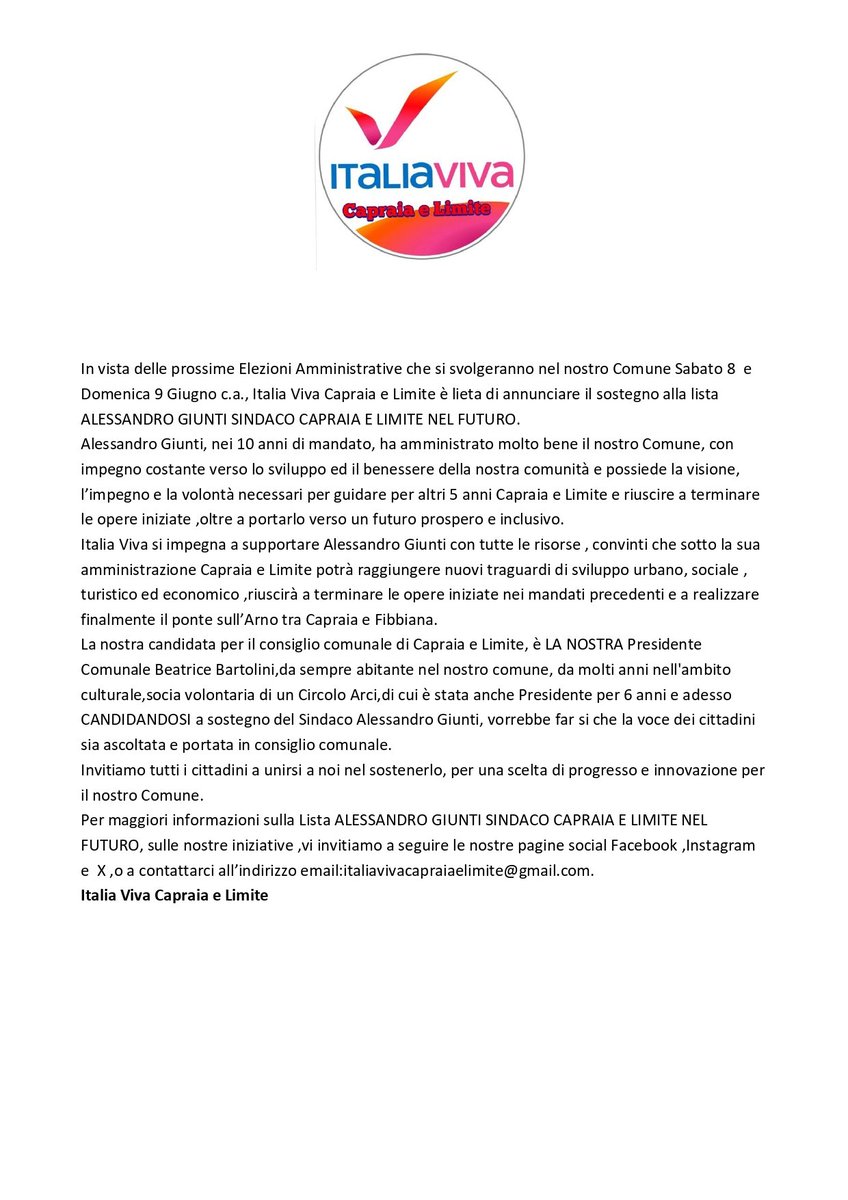 ITALIAVIVA
Capraia e Limite

In vista delle prossime Elezioni Amministrative che si svolgeranno nel nostro Comune Sabato 8 e Domenica 9 Giugno c.a., Italia Viva Capraia e Limite è lieta di annunciare il sostegno alla lista ALESSANDRO GIUNTI SINDACO CAPRAIA E LIMITE NEL FUTURO.

Alessandro Giunti, nei 10 anni di mandato, ha amministrato molto bene il nostro Comune, con impegno costante verso lo sviluppo ed il benessere della nostra comunità e possiede la visione, l'impegno e la volontà necessari per guidare per altri 5 anni Capraia e Limite e riuscire a terminare le opere iniziate ,oltre a portarlo verso un futuro prospero e inclusivo.

Italia Viva si impegna a supportare Alessandro Giunti con tutte le risorse , convinti che sotto la sua amministrazione Capraia e Limite potrà raggiungere nuovi traguardi di sviluppo urbano, sociale , turistico ed economico ,riuscirà a terminare le opere iniziate nei mandati precedenti e a realizzare finalmente il ponte sull'Arno tra Capraia e Fibbiana.

La nostra candidata per il consiglio comunale di Capraia e Limite, è LA NOSTRA Presidente Comunale Beatrice Bartolini,da sempre abitante nel nostro comune, da molti anni nell'ambito culturale,socia volontaria di un Circolo Arci,di cui è stata anche Presidente per 6 anni e adesso CANDIDANDOSI a sostegno del Sindaco Alessandro Giunti, vorrebbe far si che la voce dei cittadini sia ascoltata e portata in consiglio comunale.

Invitiamo tutti i cittadini a unirsi a noi nel sostenerlo, per una scelta di progresso e innovazione per il nostro Comune.

Per maggiori informazioni sulla Lista ALESSANDRO GIUNTI SINDACO CAPRAIA E LIMITE NEL FUTURO, sulle nostre iniziative ,vi invitiamo a seguire le nostre pagine social Facebook ,Instagram e X ,o a contattarci all'indirizzo email:italiavivacapraiaelimite@gmail.com.

Italia Viva Capraia e Limite